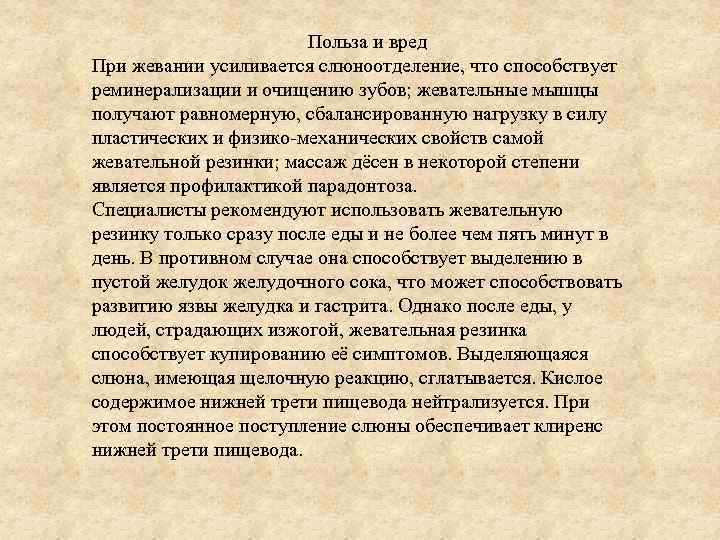 Польза и вред
При жевании усиливается слюноотделение, что способствует реминерализации и очищению зубов; жевательные мышцы получают равномерную, сбалансированную нагрузку в силу пластических и физико-механических свойств самой жевательной резинки; массаж дёсен в некоторой степени является профилактикой парадонтоза.
Специалисты рекомендуют использовать жевательную резинку только сразу после еды и не более чем пять минут в день. В противном случае она способствует выделению в пустой желудок желудочного сока, что может способствовать развитию язвы желудка и гастрита. Однако после еды, у людей, страдающих изжогой, жевательная резинка способствует купированию её симптомов. Выделяющаяся слюна, имеющая щелочную реакцию, сглатывается. Кислое содержимое нижней трети пищевода нейтрализуется. При этом постоянное поступление слюны обеспечивает клиренс нижней трети пищевода.